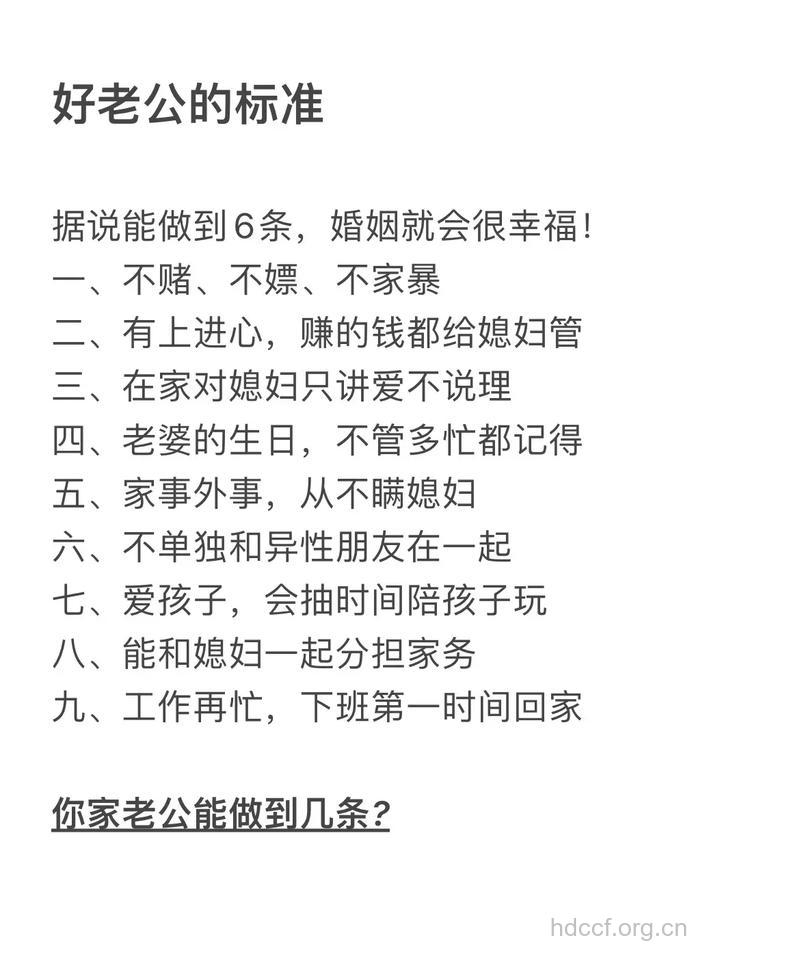 好老公的标准

据说能做到6条，婚姻就会很幸福！
一、不赌、不嫖、不家暴
二、有上进心，赚的钱都给媳妇管
三、在家对媳妇只讲爱不说理
四、老婆的生日，不管多忙都记得
五、家事外事，从不瞒媳妇
六、不单独和异性朋友在一起
七、爱孩子，会抽时间陪孩子玩
八、能和媳妇一起分担家务
九、工作再忙，下班第一时间回家

你家老公能做到几条？

hdccf.org.cn